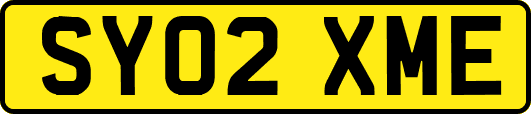 SY02 XME